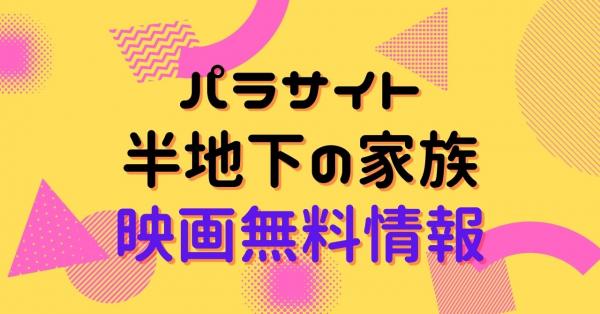 パラサイト
半地下の家族
映画無料情報